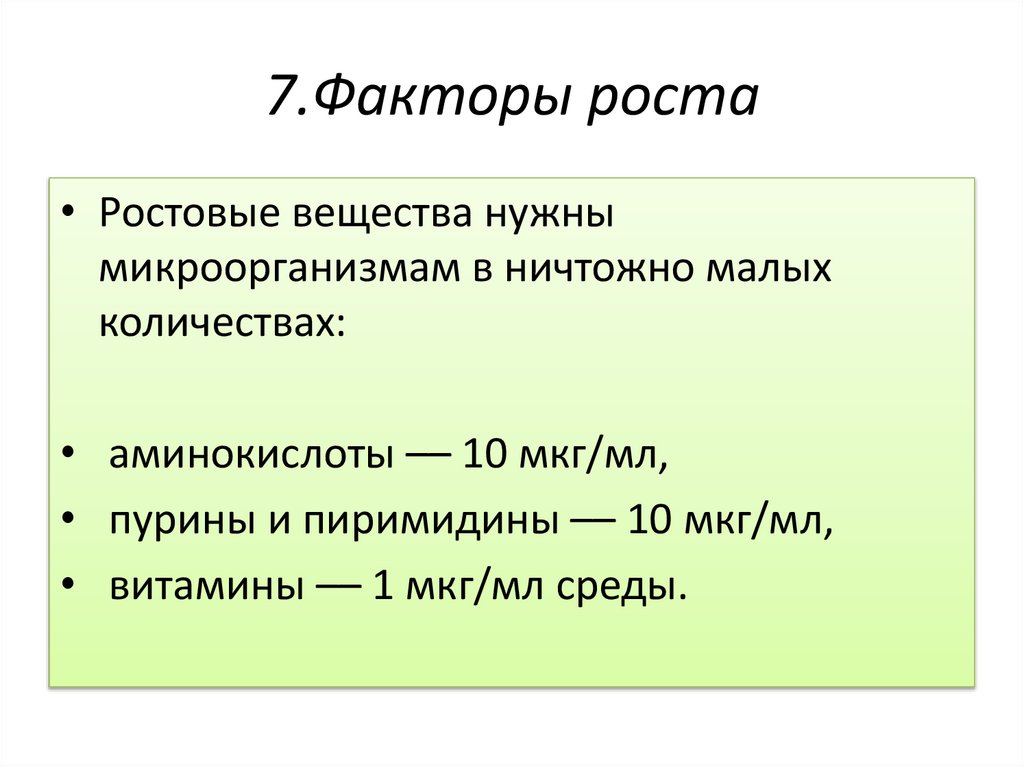 7.Факторы роста

• Ростовые вещества нужны микроорганизмам в ничтожно малых количествах:

• аминокислоты — 10 мкг/мл,
• пурины и пиримидины — 10 мкг/мл,
• витамины — 1 мкг/мл среды.